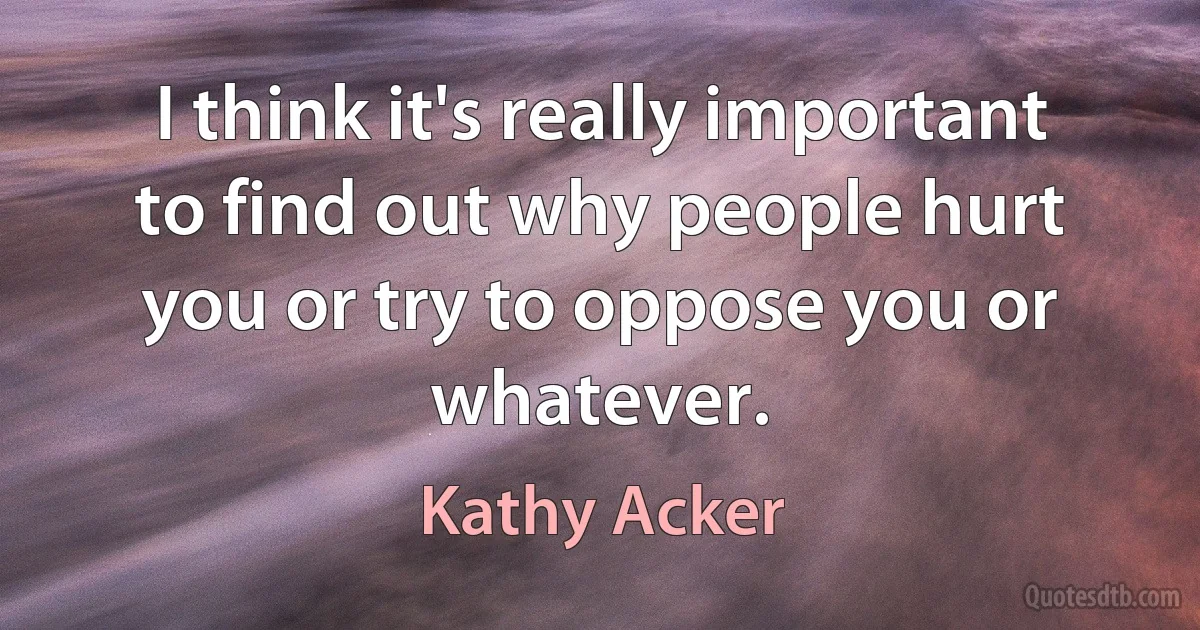 I think it's really important to find out why people hurt you or try to oppose you or whatever.

Kathy Acker

Quotesdtb.com